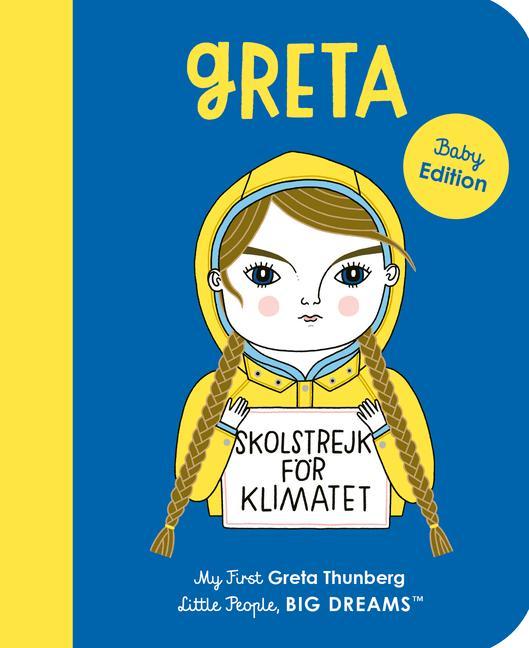 gRETA

Baby Edition

SKOLSTREJK FÖR KLIMATET

My First Greta Thunberg

Little People, BIG DREAMS™